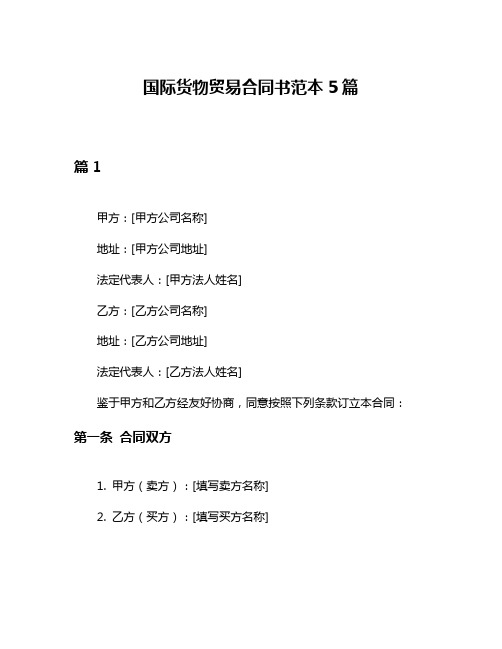 国际货物贸易合同书范本 5 篇

篇 1

甲方：[甲方公司名称]

地址：[甲方公司地址]

法定代表人：[甲方法人姓名]

乙方：[乙方公司名称]

地址：[乙方公司地址]

法定代表人：[乙方法人姓名]

鉴于甲方和乙方经友好协商，同意按照下列条款订立本合同：

第一条 合同双方

1. 甲方（卖方）：[填写卖方名称]

2. 乙方（买方）：[填写买方名称]